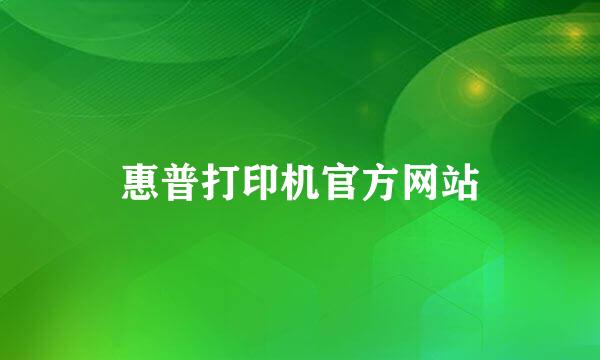 惠普打印机官方网站